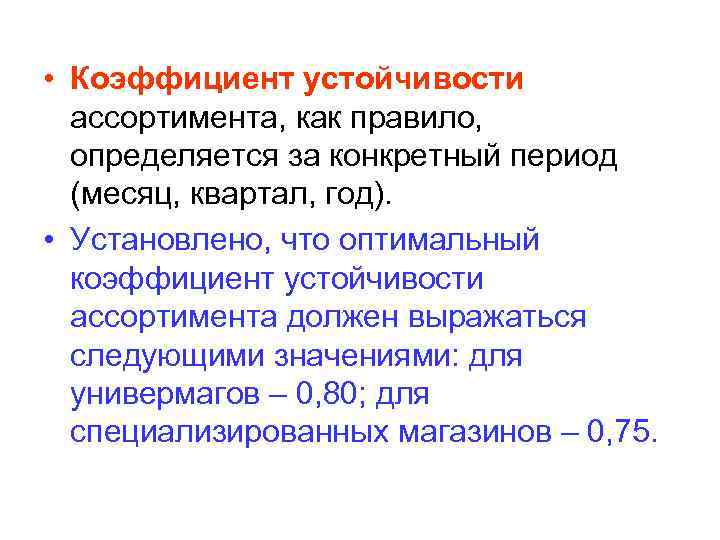 • Коэффициент устойчивости ассортимента, как правило, определяется за конкретный период (месяц, квартал, год).

• Установлено, что оптимальный коэффициент устойчивости ассортимента должен выражаться следующими значениями: для универмагов – 0,80; для специализированных магазинов – 0,75.